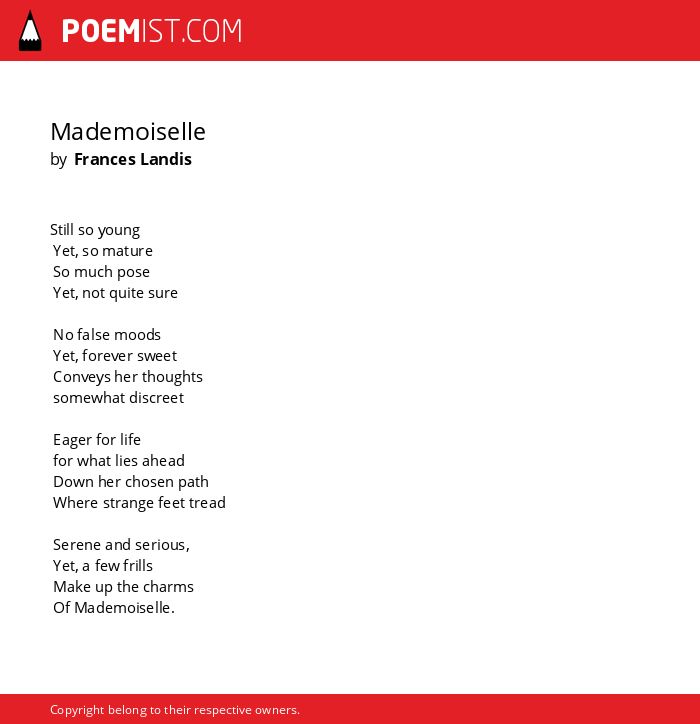 POEMIST.COM

Mademoiselle
by Frances Landis

Still so young
Yet, so mature
So much pose
Yet, not quite sure

No false moods
Yet, forever sweet
Conveys her thoughts
somewhat discreet

Eager for life
for what lies ahead
Down her chosen path
Where strange feet tread

Serene and serious,
Yet, a few frills
Make up the charms
Of Mademoiselle.

Copyright belong to their respective owners.